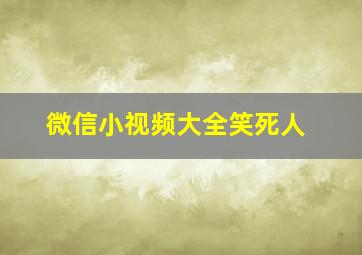 微信小视频大全笑死人